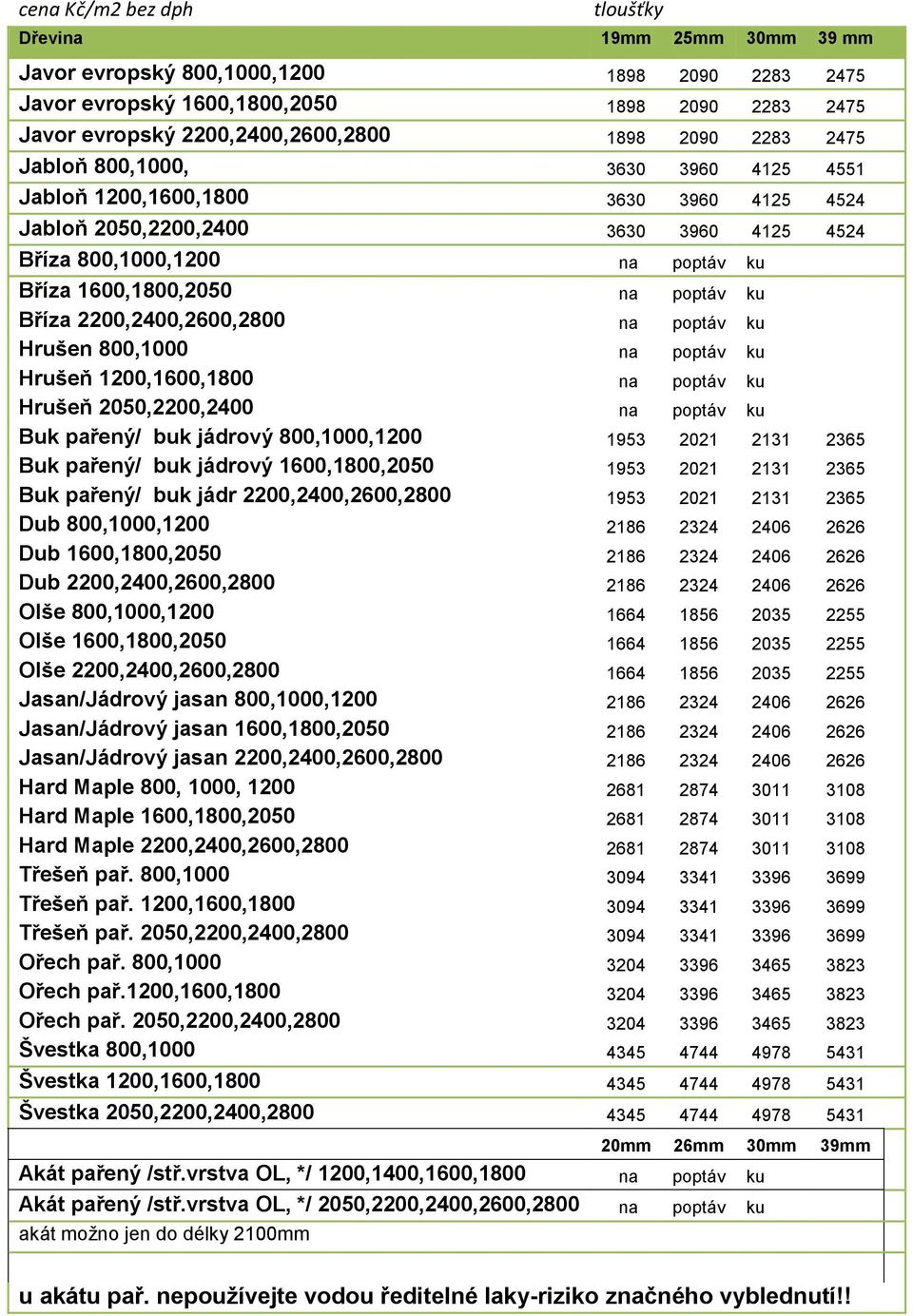 cena Kč/m2 bez dph tloušťky

| Dřevina | 19mm | 25mm | 30mm | 39 mm |
|---|---|---|---|---|
| Javor evropský 800,1000,1200 | 1898 | 2090 | 2283 | 2475 |
| Javor evropský 1600,1800,2050 | 1898 | 2090 | 2283 | 2475 |
| Javor evropský 2200,2400,2600,2800 | 1898 | 2090 | 2283 | 2475 |
| Jabloň 800,1000, | 3630 | 3960 | 4125 | 4551 |
| Jabloň 1200,1600,1800 | 3630 | 3960 | 4125 | 4524 |
| Jabloň 2050,2200,2400 | 3630 | 3960 | 4125 | 4524 |
| Bříza 800,1000,1200 | na | poptáv | ku | |
| Bříza 1600,1800,2050 | na | poptáv | ku | |
| Bříza 2200,2400,2600,2800 | na | poptáv | ku | |
| Hrušen 800,1000 | na | poptáv | ku | |
| Hrušeň 1200,1600,1800 | na | poptáv | ku | |
| Hrušeň 2050,2200,2400 | na | poptáv | ku | |
| Buk pařený/ buk jádrový 800,1000,1200 | 1953 | 2021 | 2131 | 2365 |
| Buk pařený/ buk jádrový 1600,1800,2050 | 1953 | 2021 | 2131 | 2365 |
| Buk pařený/ buk jádr 2200,2400,2600,2800 | 1953 | 2021 | 2131 | 2365 |
| Dub 800,1000,1200 | 2186 | 2324 | 2406 | 2626 |
| Dub 1600,1800,2050 | 2186 | 2324 | 2406 | 2626 |
| Dub 2200,2400,2600,2800 | 2186 | 2324 | 2406 | 2626 |
| Olše 800,1000,1200 | 1664 | 1856 | 2035 | 2255 |
| Olše 1600,1800,2050 | 1664 | 1856 | 2035 | 2255 |
| Olše 2200,2400,2600,2800 | 1664 | 1856 | 2035 | 2255 |
| Jasan/Jádrový jasan 800,1000,1200 | 2186 | 2324 | 2406 | 2626 |
| Jasan/Jádrový jasan 1600,1800,2050 | 2186 | 2324 | 2406 | 2626 |
| Jasan/Jádrový jasan 2200,2400,2600,2800 | 2186 | 2324 | 2406 | 2626 |
| Hard Maple 800, 1000, 1200 | 2681 | 2874 | 3011 | 3108 |
| Hard Maple 1600,1800,2050 | 2681 | 2874 | 3011 | 3108 |
| Hard Maple 2200,2400,2600,2800 | 2681 | 2874 | 3011 | 3108 |
| Třešeň pař. 800,1000 | 3094 | 3341 | 3396 | 3699 |
| Třešeň pař. 1200,1600,1800 | 3094 | 3341 | 3396 | 3699 |
| Třešeň pař. 2050,2200,2400,2800 | 3094 | 3341 | 3396 | 3699 |
| Ořech pař. 800,1000 | 3204 | 3396 | 3465 | 3823 |
| Ořech pař.1200,1600,1800 | 3204 | 3396 | 3465 | 3823 |
| Ořech pař. 2050,2200,2400,2800 | 3204 | 3396 | 3465 | 3823 |
| Švestka 800,1000 | 4345 | 4744 | 4978 | 5431 |
| Švestka 1200,1600,1800 | 4345 | 4744 | 4978 | 5431 |
| Švestka 2050,2200,2400,2800 | 4345 | 4744 | 4978 | 5431 |
| | 20mm | 26mm | 30mm | 39mm |
| Akát pařený /stř.vrstva OL, */ 1200,1400,1600,1800 | na | poptáv | ku | |
| Akát pařený /stř.vrstva OL, */ 2050,2200,2400,2600,2800 | na | poptáv | ku | |
| akát možno jen do délky 2100mm | | | | |

u akátu pař. nepoužívejte vodou ředitelné laky-riziko značného vyblednutí!!